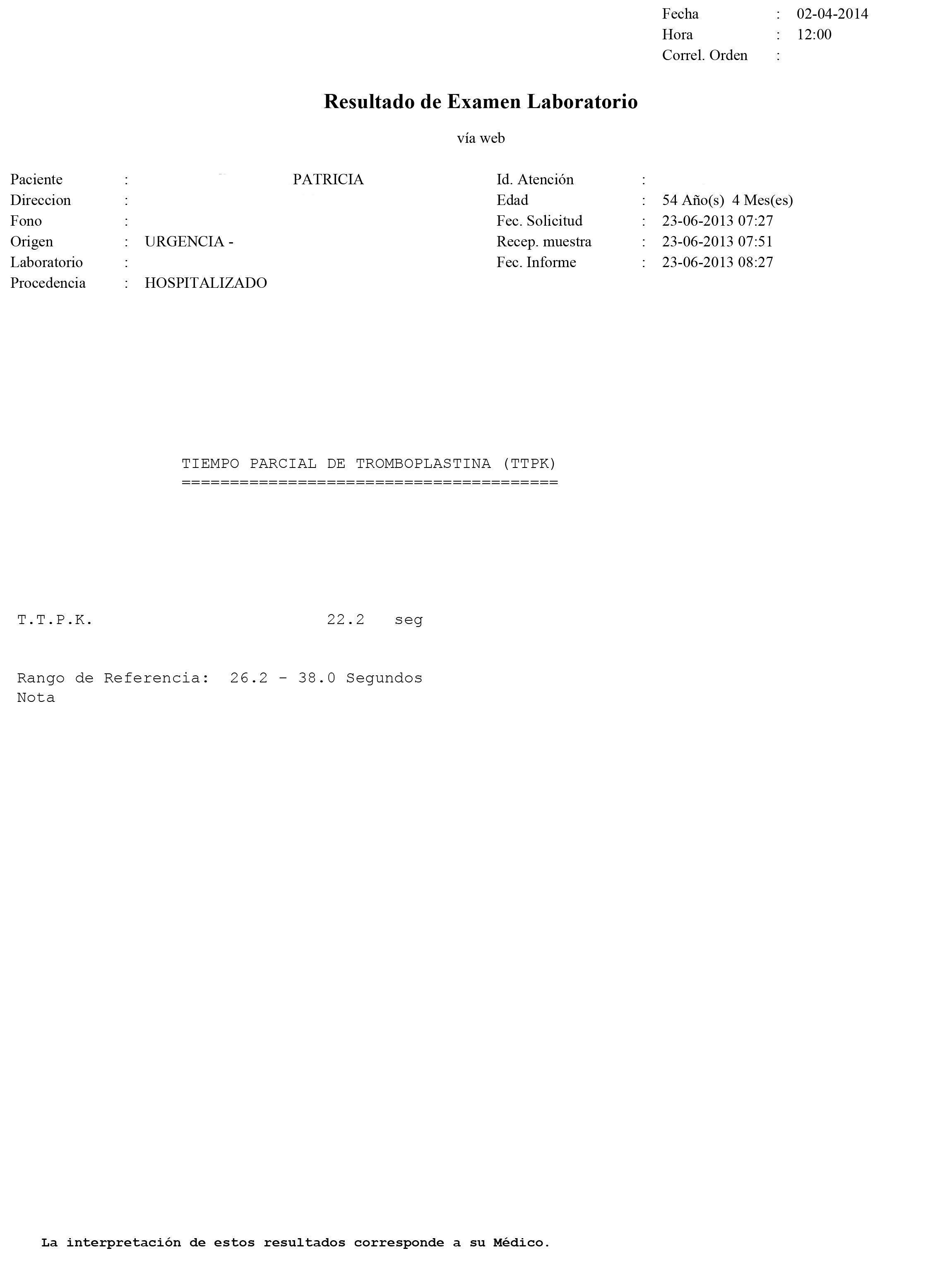 Fecha : 02-04-2014
Hora : 12:00
Correl. Orden :

Resultado de Examen Laboratorio

vía web

Paciente : PATRICIA
Direccion :
Fono :
Origen : URGENCIA -
Laboratorio :
Procedencia : HOSPITALIZADO

Id. Atención :
Edad : 54 Año(s) 4 Mes(es)
Fec. Solicitud : 23-06-2013 07:27
Recep. muestra : 23-06-2013 07:51
Fec. Informe : 23-06-2013 08:27

TIEMPO PARCIAL DE TROMBOPLASTINA (TTPK)
=======================================

T.T.P.K. 22.2 seg

Rango de Referencia: 26.2 - 38.0 Segundos
Nota

La interpretación de estos resultados corresponde a su Médico.